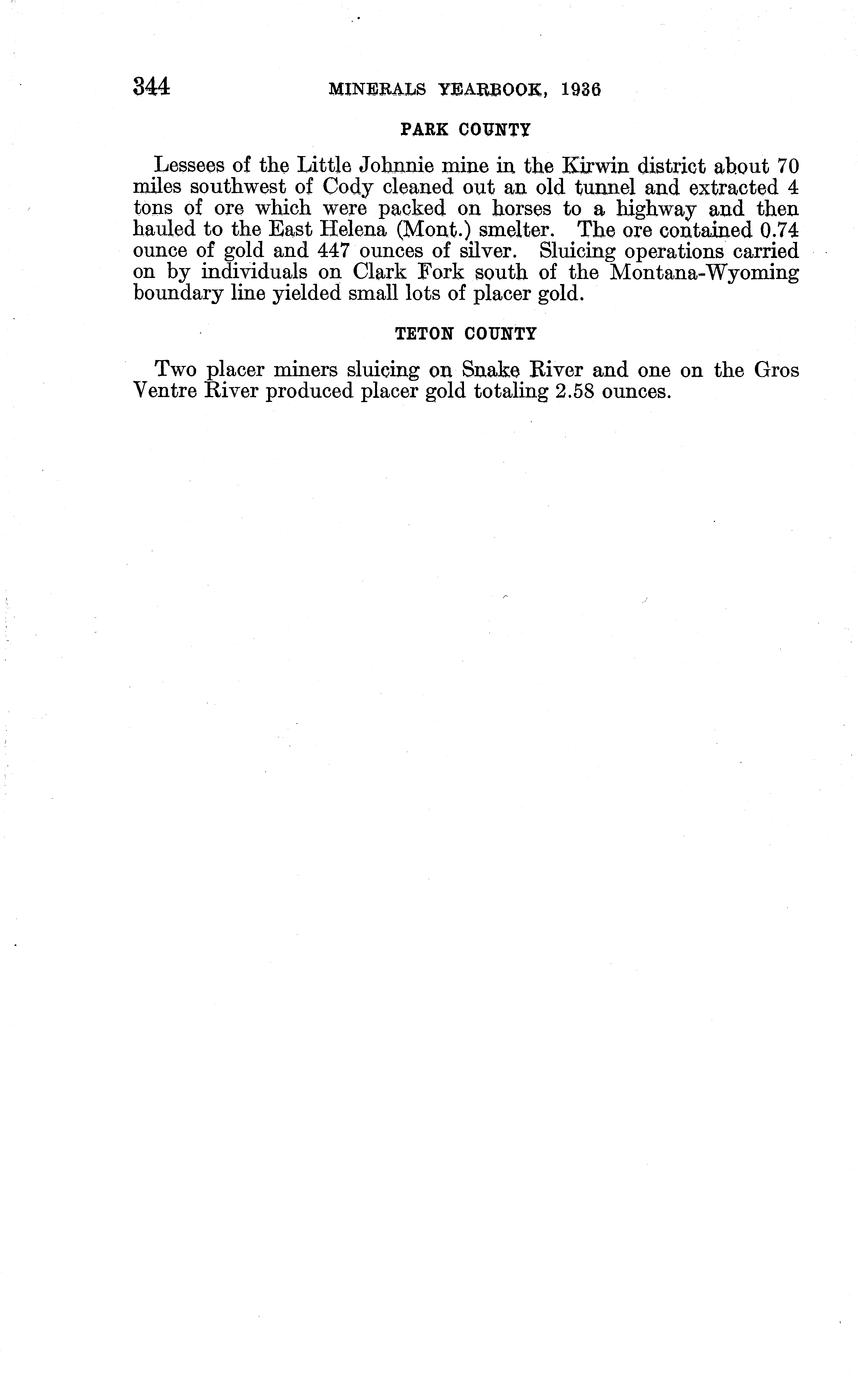 344 MINERALS YEARBOOK, 1936

PARK COUNTY

Lessees of the Little Johnnie mine in the Kirwin district about 70 miles southwest of Cody cleaned out an old tunnel and extracted 4 tons of ore which were packed on horses to a highway and then hauled to the East Helena (Mont.) smelter. The ore contained 0.74 ounce of gold and 447 ounces of silver. Sluicing operations carried on by individuals on Clark Fork south of the Montana-Wyoming boundary line yielded small lots of placer gold.

TETON COUNTY

Two placer miners sluicing on Snake River and one on the Gros Ventre River produced placer gold totaling 2.58 ounces.